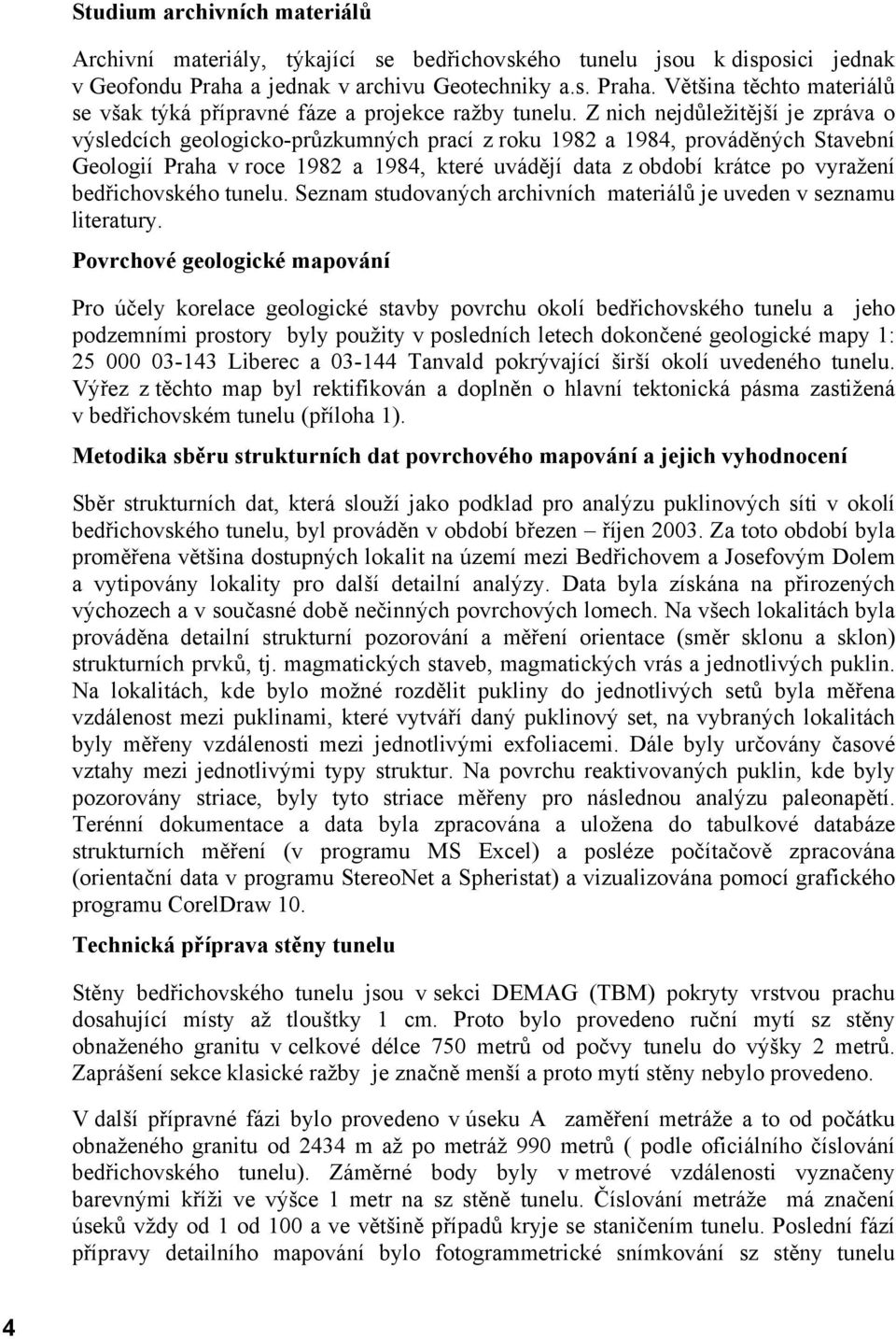 Studium archivních materiálů

Archivní materiály, týkající se bedřichovského tunelu jsou k disposici jednak v Geofondu Praha a jednak v archivu Geotechniky a.s. Praha. Většina těchto materiálů se však týká přípravné fáze a projekce ražby tunelu. Z nich nejdůležitější je zpráva o výsledcích geologicko-průzkumných prací z roku 1982 a 1984, prováděných Stavební Geologií Praha v roce 1982 a 1984, které uvádějí data z období krátce po vyražení bedřichovského tunelu. Seznam studovaných archivních materiálů je uveden v seznamu literatury.

Povrchové geologické mapování

Pro účely korelace geologické stavby povrchu okolí bedřichovského tunelu a jeho podzemními prostory byly použity v posledních letech dokončené geologické mapy 1: 25 000 03-143 Liberec a 03-144 Tanvald pokrývající širší okolí uvedeného tunelu. Výřez z těchto map byl rektifikován a doplněn o hlavní tektonická pásma zastižená v bedřichovském tunelu (příloha 1).

Metodika sběru strukturních dat povrchového mapování a jejich vyhodnocení

Sběr strukturních dat, která slouží jako podklad pro analýzu puklinových síti v okolí bedřichovského tunelu, byl prováděn v období březen – říjen 2003. Za toto období byla proměřena většina dostupných lokalit na území mezi Bedřichovem a Josefovým Dolem a vytipovány lokality pro další detailní analýzy. Data byla získána na přirozených výchozech a v současné době nečinných povrchových lomech. Na všech lokalitách byla prováděna detailní strukturní pozorování a měření orientace (směr sklonu a sklon) strukturních prvků, tj. magmatických staveb, magmatických vrás a jednotlivých puklin. Na lokalitách, kde bylo možné rozdělit pukliny do jednotlivých setů byla měřena vzdálenost mezi puklinami, které vytváří daný puklinový set, na vybraných lokalitách byly měřeny vzdálenosti mezi jednotlivými exfoliacemi. Dále byly určovány časové vztahy mezi jednotlivými typy struktur. Na povrchu reaktivovaných puklin, kde byly pozorovány striace, byly tyto striace měřeny pro následnou analýzu paleonapětí. Terénní dokumentace a data byla zpracována a uložena do tabulkové databáze strukturních měření (v programu MS Excel) a posléze počítačově zpracována (orientační data v programu StereoNet a Spheristat) a vizualizována pomocí grafického programu CorelDraw 10.

Technická příprava stěny tunelu

Stěny bedřichovského tunelu jsou v sekci DEMAG (TBM) pokryty vrstvou prachu dosahující místy až tloušťky 1 cm. Proto bylo provedeno ruční mytí sz stěny obnaženého granitu v celkové délce 750 metrů od počvy tunelu do výšky 2 metrů. Zaprášení sekce klasické ražby je značně menší a proto mytí stěny nebylo provedeno.

V další přípravné fázi bylo provedeno v úseku A zaměření metráže a to od počátku obnaženého granitu od 2434 m až po metráž 990 metrů ( podle oficiálního číslování bedřichovského tunelu). Záměrné body byly v metrové vzdálenosti vyznačeny barevnými kříži ve výšce 1 metr na sz stěně tunelu. Číslování metráže má značení úseků vždy od 1 od 100 a ve většině případů kryje se staničením tunelu. Poslední fází přípravy detailního mapování bylo fotogrammetrické snímkování sz stěny tunelu

4